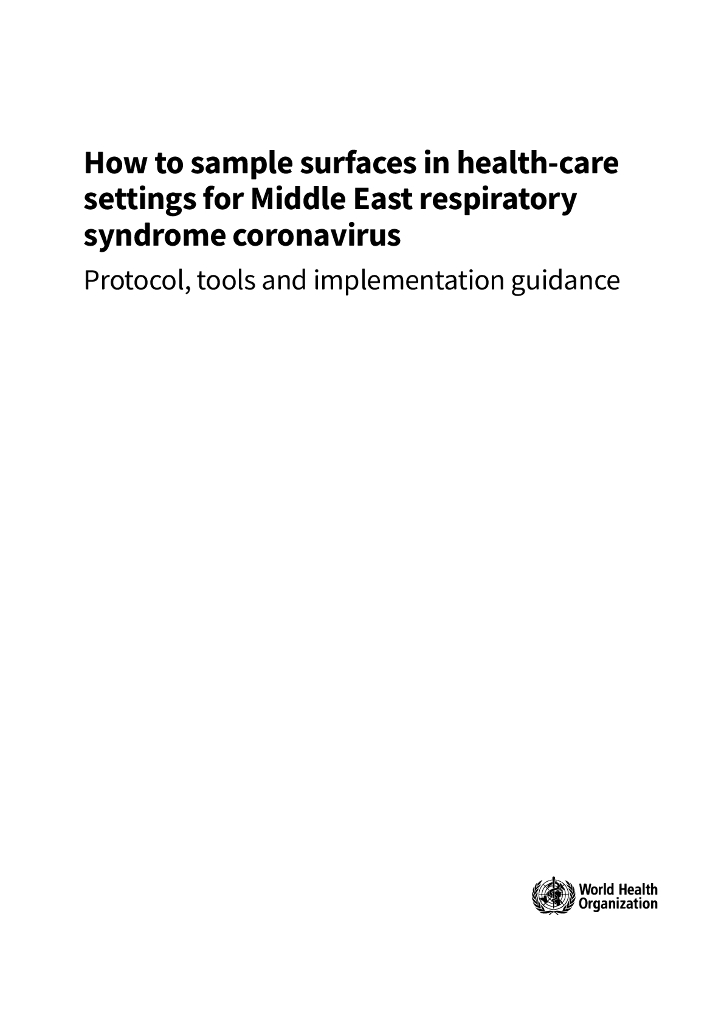 How to sample surfaces in health-care settings for Middle East respiratory syndrome coronavirus

Protocol, tools and implementation guidance

World Health Organization